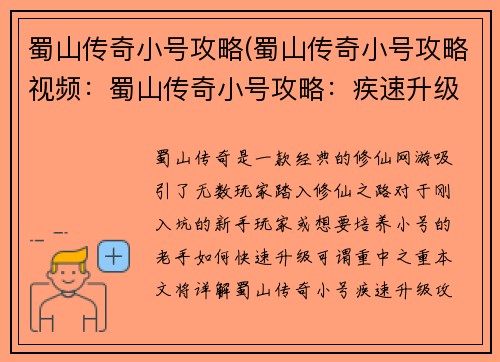 蜀山传奇小号攻略(蜀山传奇小号攻略视频：蜀山传奇小号攻略：疾速升级

蜀山传奇是一款经典的修仙网游吸引了无数玩家踏入修仙之路对于刚入坑的新手玩家或想要培养小号的老手如何快速升级可谓重中之重本文将详解蜀山传奇小号疾速升级攻

+